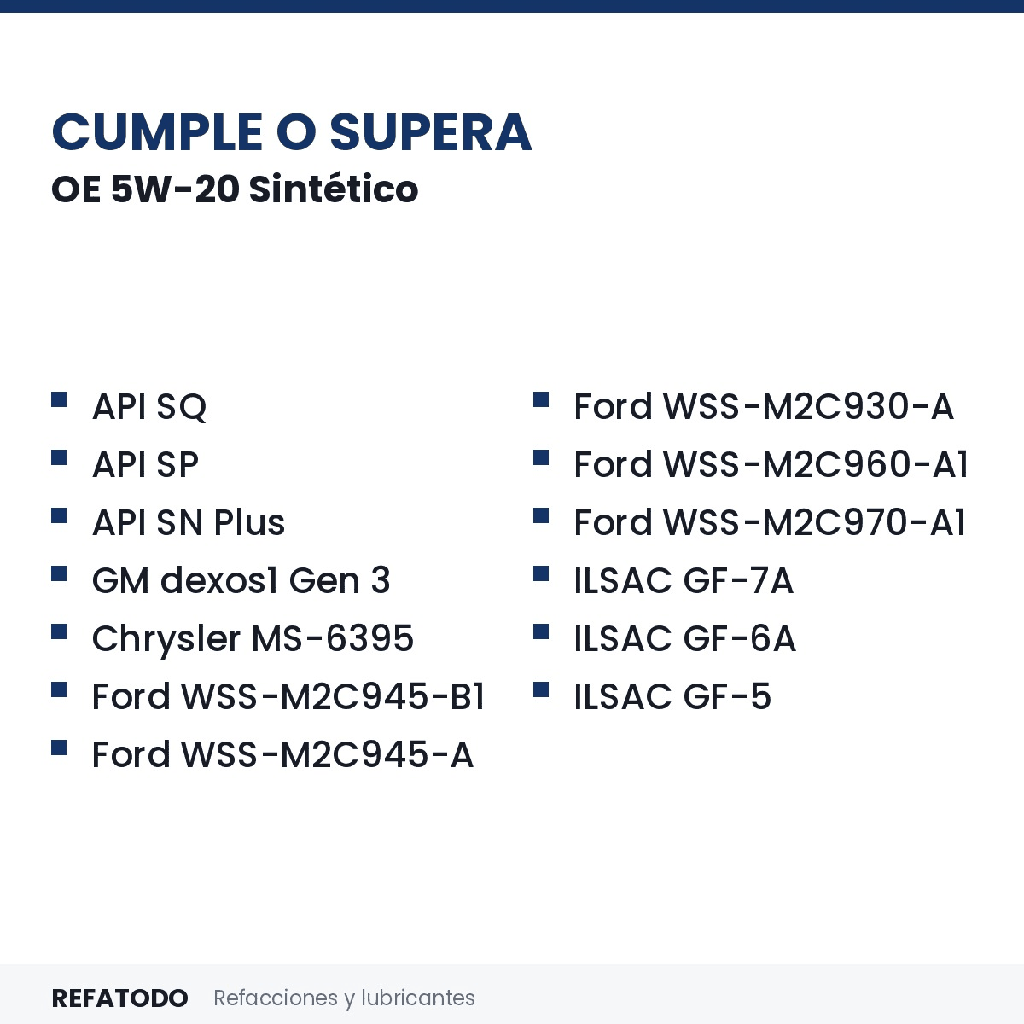 CUMPLE O SUPERA
OE 5W-20 Sintético

- API SQ
- API SP
- API SN Plus
- GM dexos1 Gen 3
- Chrysler MS-6395
- Ford WSS-M2C945-B1
- Ford WSS-M2C945-A

- Ford WSS-M2C930-A
- Ford WSS-M2C960-A1
- Ford WSS-M2C970-A1
- ILSAC GF-7A
- ILSAC GF-6A
- ILSAC GF-5

REFATODO Refacciones y lubricantes